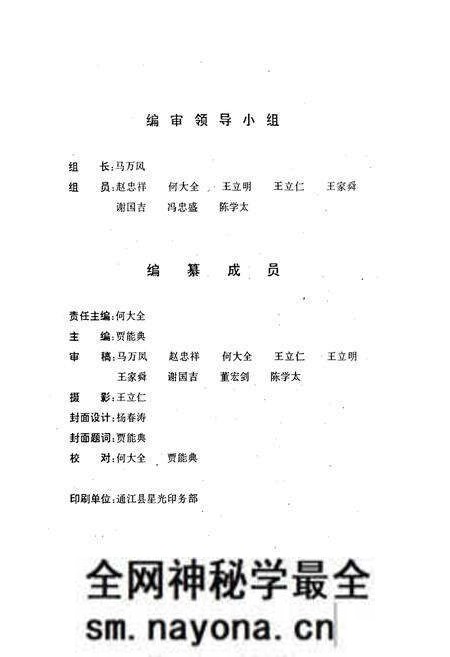 编审领导小组

组　长：马万凤

组　员：赵忠祥　何大全　王立明　王立仁　王家舜
谢国吉　冯忠盛　陈学太

编纂成员

责任主编：何大全

主　编：贾能典

审　稿：马万凤　赵忠祥　何大全　王立仁　王立明
王家舜　谢国吉　董宏剑　陈学太

摄　影：王立仁

封面设计：杨春涛

封面题词：贾能典

校　对：何大全　贾能典

印刷单位：通江县星光印务部

全网神秘学最全
sm.nayona.cn